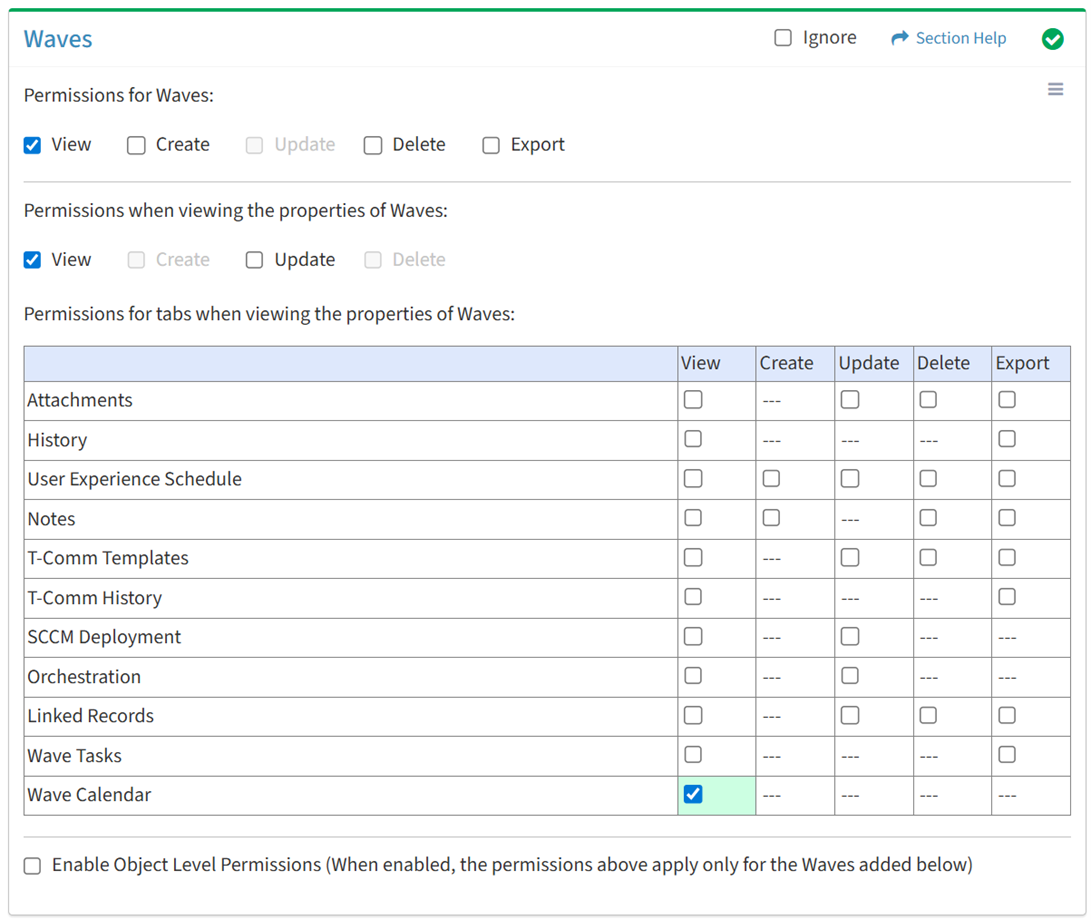 Waves

Ignore Section Help

Permissions for Waves:

View Create Update Delete Export

Permissions when viewing the properties of Waves:

View Create Update Delete

Permissions for tabs when viewing the properties of Waves:

| | View | Create | Update | Delete | Export |
|---|---|---|---|---|---|
| Attachments | | --- | | | |
| History | | --- | --- | --- | |
| User Experience Schedule | | | | | |
| Notes | | | --- | | |
| T-Comm Templates | | --- | | | |
| T-Comm History | | --- | --- | --- | |
| SCCM Deployment | | --- | | --- | --- |
| Orchestration | | --- | | --- | --- |
| Linked Records | | --- | | | |
| Wave Tasks | | --- | --- | --- | |
| Wave Calendar | | --- | --- | --- | --- |

Enable Object Level Permissions (When enabled, the permissions above apply only for the Waves added below)